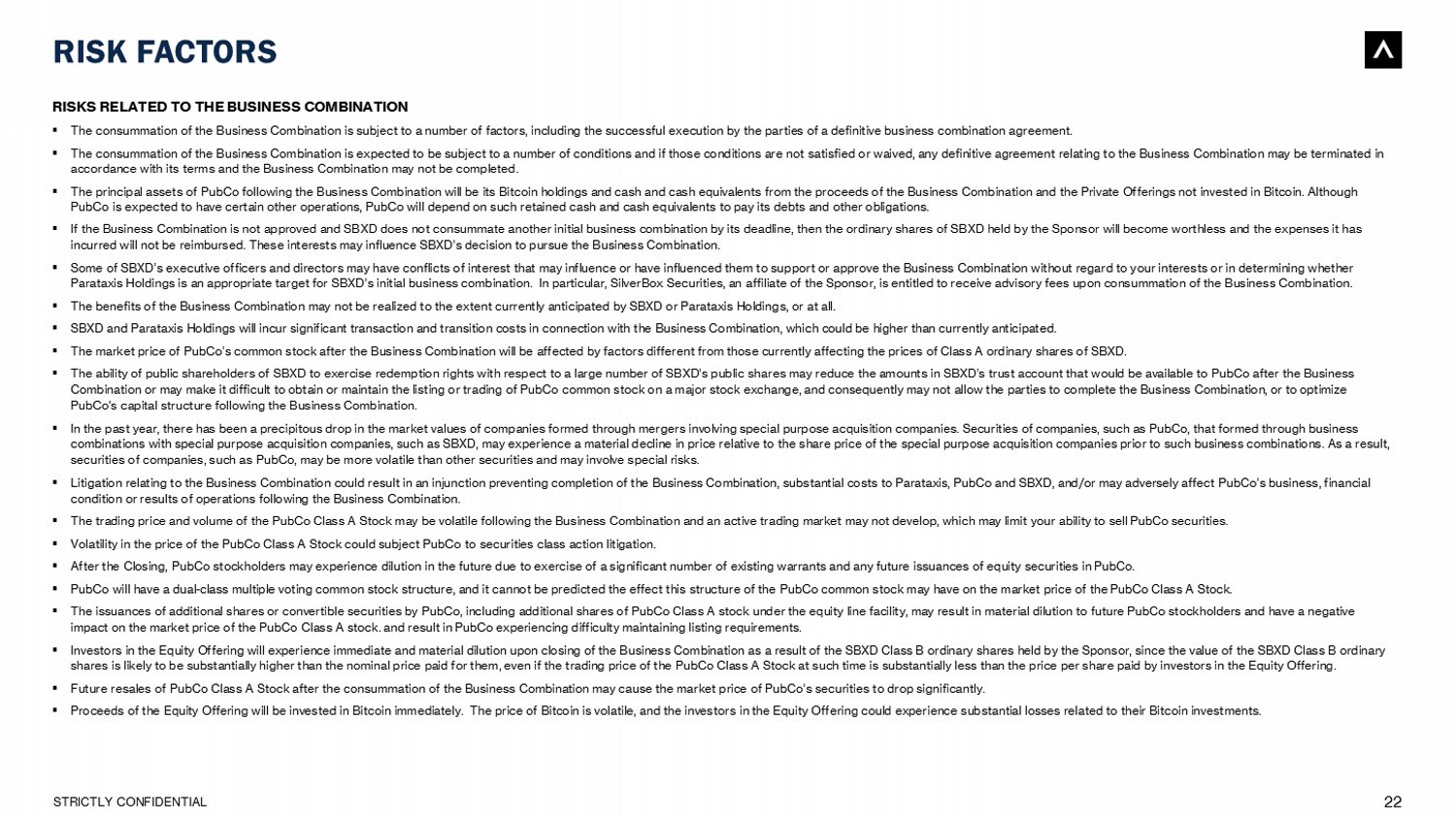 RISK FACTORS

RISKS RELATED TO THE BUSINESS COMBINATION

▪ The consummation of the Business Combination is subject to a number of factors, including the successful execution by the parties of a definitive business combination agreement.

▪ The consummation of the Business Combination is expected to be subject to a number of conditions and if those conditions are not satisfied or waived, any definitive agreement relating to the Business Combination may be terminated in accordance with its terms and the Business Combination may not be completed.

▪ The principal assets of PubCo following the Business Combination will be its Bitcoin holdings and cash and cash equivalents from the proceeds of the Business Combination and the Private Offerings not invested in Bitcoin. Although PubCo is expected to have certain other operations, PubCo will depend on such retained cash and cash equivalents to pay its debts and other obligations.

▪ If the Business Combination is not approved and SBXD does not consummate another initial business combination by its deadline, then the ordinary shares of SBXD held by the Sponsor will become worthless and the expenses it has incurred will not be reimbursed. These interests may influence SBXD's decision to pursue the Business Combination.

▪ Some of SBXD's executive officers and directors may have conflicts of interest that may influence or have influenced them to support or approve the Business Combination without regard to your interests or in determining whether Parataxis Holdings is an appropriate target for SBXD's initial business combination. In particular, SilverBox Securities, an affiliate of the Sponsor, is entitled to receive advisory fees upon consummation of the Business Combination.

▪ The benefits of the Business Combination may not be realized to the extent currently anticipated by SBXD or Parataxis Holdings, or at all.

▪ SBXD and Parataxis Holdings will incur significant transaction and transition costs in connection with the Business Combination, which could be higher than currently anticipated.

▪ The market price of PubCo's common stock after the Business Combination will be affected by factors different from those currently affecting the prices of Class A ordinary shares of SBXD.

▪ The ability of public shareholders of SBXD to exercise redemption rights with respect to a large number of SBXD's public shares may reduce the amounts in SBXD's trust account that would be available to PubCo after the Business Combination or may make it difficult to obtain or maintain the listing or trading of PubCo common stock on a major stock exchange, and consequently may not allow the parties to complete the Business Combination, or to optimize PubCo's capital structure following the Business Combination.

▪ In the past year, there has been a precipitous drop in the market values of companies formed through mergers involving special purpose acquisition companies. Securities of companies, such as PubCo, that formed through business combinations with special purpose acquisition companies, such as SBXD, may experience a material decline in price relative to the share price of the special purpose acquisition companies prior to such business combinations. As a result, securities of companies, such as PubCo, may be more volatile than other securities and may involve special risks.

▪ Litigation relating to the Business Combination could result in an injunction preventing completion of the Business Combination, substantial costs to Parataxis, PubCo and SBXD, and/or may adversely affect PubCo's business, financial condition or results of operations following the Business Combination.

▪ The trading price and volume of the PubCo Class A Stock may be volatile following the Business Combination and an active trading market may not develop, which may limit your ability to sell PubCo securities.

▪ Volatility in the price of the PubCo Class A Stock could subject PubCo to securities class action litigation.

▪ After the Closing, PubCo stockholders may experience dilution in the future due to exercise of a significant number of existing warrants and any future issuances of equity securities in PubCo.

▪ PubCo will have a dual-class multiple voting common stock structure, and it cannot be predicted the effect this structure of the PubCo common stock may have on the market price of the PubCo Class A Stock.

▪ The issuances of additional shares or convertible securities by PubCo, including additional shares of PubCo Class A stock under the equity line facility, may result in material dilution to future PubCo stockholders and have a negative impact on the market price of the PubCo Class A stock. and result in PubCo experiencing difficulty maintaining listing requirements.

▪ Investors in the Equity Offering will experience immediate and material dilution upon closing of the Business Combination as a result of the SBXD Class B ordinary shares held by the Sponsor, since the value of the SBXD Class B ordinary shares is likely to be substantially higher than the nominal price paid for them, even if the trading price of the PubCo Class A Stock at such time is substantially less than the price per share paid by investors in the Equity Offering.

▪ Future resales of PubCo Class A Stock after the consummation of the Business Combination may cause the market price of PubCo's securities to drop significantly.

▪ Proceeds of the Equity Offering will be invested in Bitcoin immediately. The price of Bitcoin is volatile, and the investors in the Equity Offering could experience substantial losses related to their Bitcoin investments.

STRICTLY CONFIDENTIAL

22